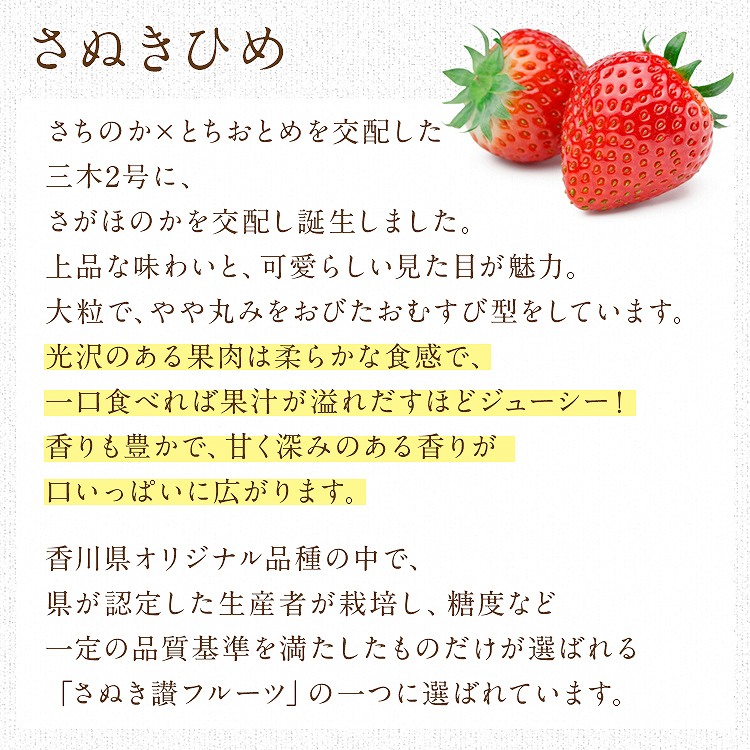 さぬきひめ

さちのか×とちおとめを交配した
三木2号に、
さがほのかを交配し誕生しました。
上品な味わいと、可愛らしい見た目が魅力。
大粒で、やや丸みをおびたおむすび型をしています。
光沢のある果肉は柔らかな食感で、
一口食べれば果汁が溢れだすほどジューシー！
香りも豊かで、甘く深みのある香りが
口いっぱいに広がります。

香川県オリジナル品種の中で、
県が認定した生産者が栽培し、糖度など
一定の品質基準を満たしたものだけが選ばれる
「さぬき讃フルーツ」の一つに選ばれています。